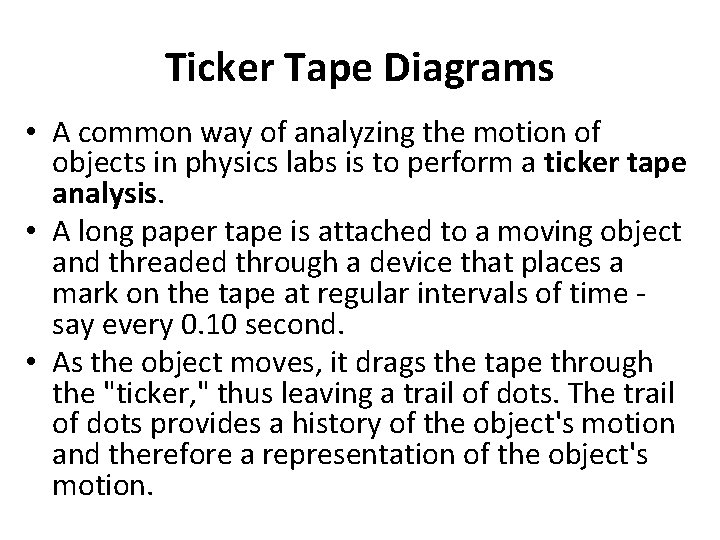 Ticker Tape Diagrams

• A common way of analyzing the motion of objects in physics labs is to perform a ticker tape analysis.

• A long paper tape is attached to a moving object and threaded through a device that places a mark on the tape at regular intervals of time - say every 0.10 second.

• As the object moves, it drags the tape through the "ticker," thus leaving a trail of dots. The trail of dots provides a history of the object's motion and therefore a representation of the object's motion.